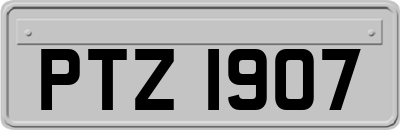 PTZ 1907